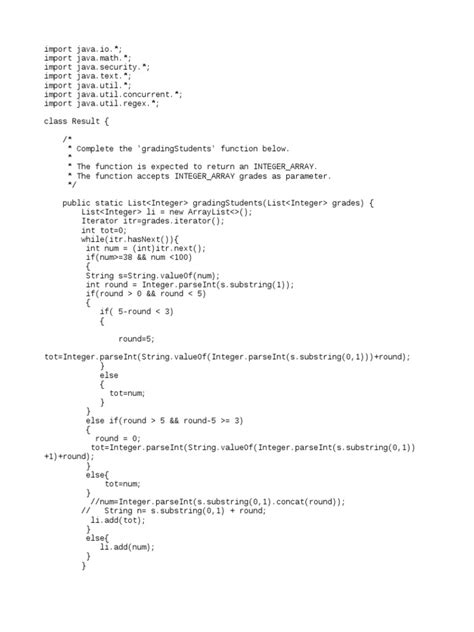 import java.io.*;
import java.math.*;
import java.security.*;
import java.text.*;
import java.util.*;
import java.util.concurrent.*;
import java.util.regex.*;

class Result {

    /*
     * Complete the 'gradingStudents' function below.
     *
     * The function is expected to return an INTEGER_ARRAY.
     * The function accepts INTEGER_ARRAY grades as parameter.
     */

    public static List<Integer> gradingStudents(List<Integer> grades) {
        List<Integer> li = new ArrayList<>();
        Iterator itr=grades.iterator();
        int tot=0;
        while(itr.hasNext()){
         int num = (int)itr.next();
         if(num>=38 && num <100)
         {
         String s=String.valueOf(num);
         int round = Integer.parseInt(s.substring(1));
         if(round > 0 && round < 5)
         {
            if( 5-round < 3)
            {

                round=5;

tot=Integer.parseInt(String.valueOf(Integer.parseInt(s.substring(0,1)))+round);
            }
            else
            {
              tot=num;
            }
         }
         else if(round > 5 && round-5 >= 3)
         {
           round = 0;
          tot=Integer.parseInt(String.valueOf(Integer.parseInt(s.substring(0,1))+1)+round);
         }
         else{
            tot=num;
         }
          //num=Integer.parseInt(s.substring(0,1).concat(round));
        //   String n= s.substring(0,1) + round;
          li.add(tot);
         }
         else{
            li.add(num);
         }
        }